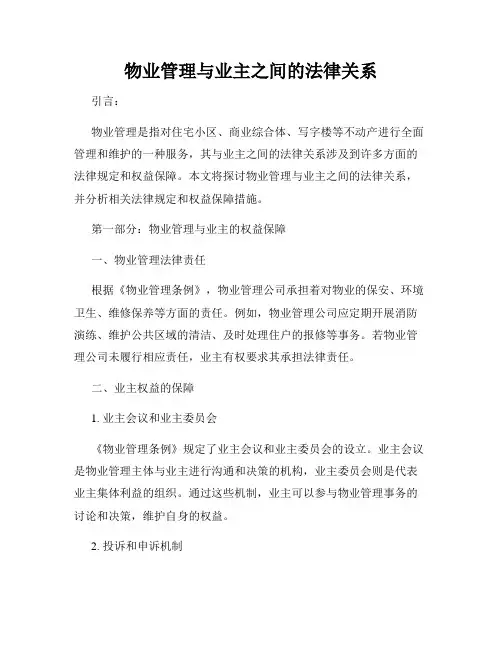 物业管理与业主之间的法律关系

引言：

物业管理是指对住宅小区、商业综合体、写字楼等不动产进行全面管理和维护的一种服务，其与业主之间的法律关系涉及到许多方面的法律规定和权益保障。本文将探讨物业管理与业主之间的法律关系，并分析相关法律规定和权益保障措施。

第一部分：物业管理与业主的权益保障

一、物业管理法律责任

根据《物业管理条例》，物业管理公司承担着对物业的保安、环境卫生、维修保养等方面的责任。例如，物业管理公司应定期开展消防演练、维护公共区域的清洁、及时处理住户的报修等事务。若物业管理公司未履行相应责任，业主有权要求其承担法律责任。

二、业主权益的保障

1. 业主会议和业主委员会

《物业管理条例》规定了业主会议和业主委员会的设立。业主会议是物业管理主体与业主进行沟通和决策的机构，业主委员会则是代表业主集体利益的组织。通过这些机制，业主可以参与物业管理事务的讨论和决策，维护自身的权益。

2. 投诉和申诉机制